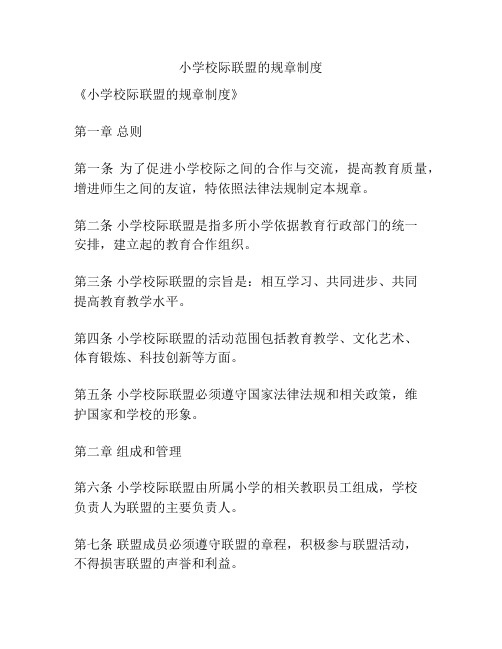 小学校际联盟的规章制度

《小学校际联盟的规章制度》

第一章 总则

第一条 为了促进小学校际之间的合作与交流，提高教育质量，增进师生之间的友谊，特依照法律法规制定本规章。

第二条 小学校际联盟是指多所小学依据教育行政部门的统一安排，建立起的教育合作组织。

第三条 小学校际联盟的宗旨是：相互学习、共同进步、共同提高教育教学水平。

第四条 小学校际联盟的活动范围包括教育教学、文化艺术、体育锻炼、科技创新等方面。

第五条 小学校际联盟必须遵守国家法律法规和相关政策，维护国家和学校的形象。

第二章 组成和管理

第六条 小学校际联盟由所属小学的相关教职员工组成，学校负责人为联盟的主要负责人。

第七条 联盟成员必须遵守联盟的章程，积极参与联盟活动，不得损害联盟的声誉和利益。